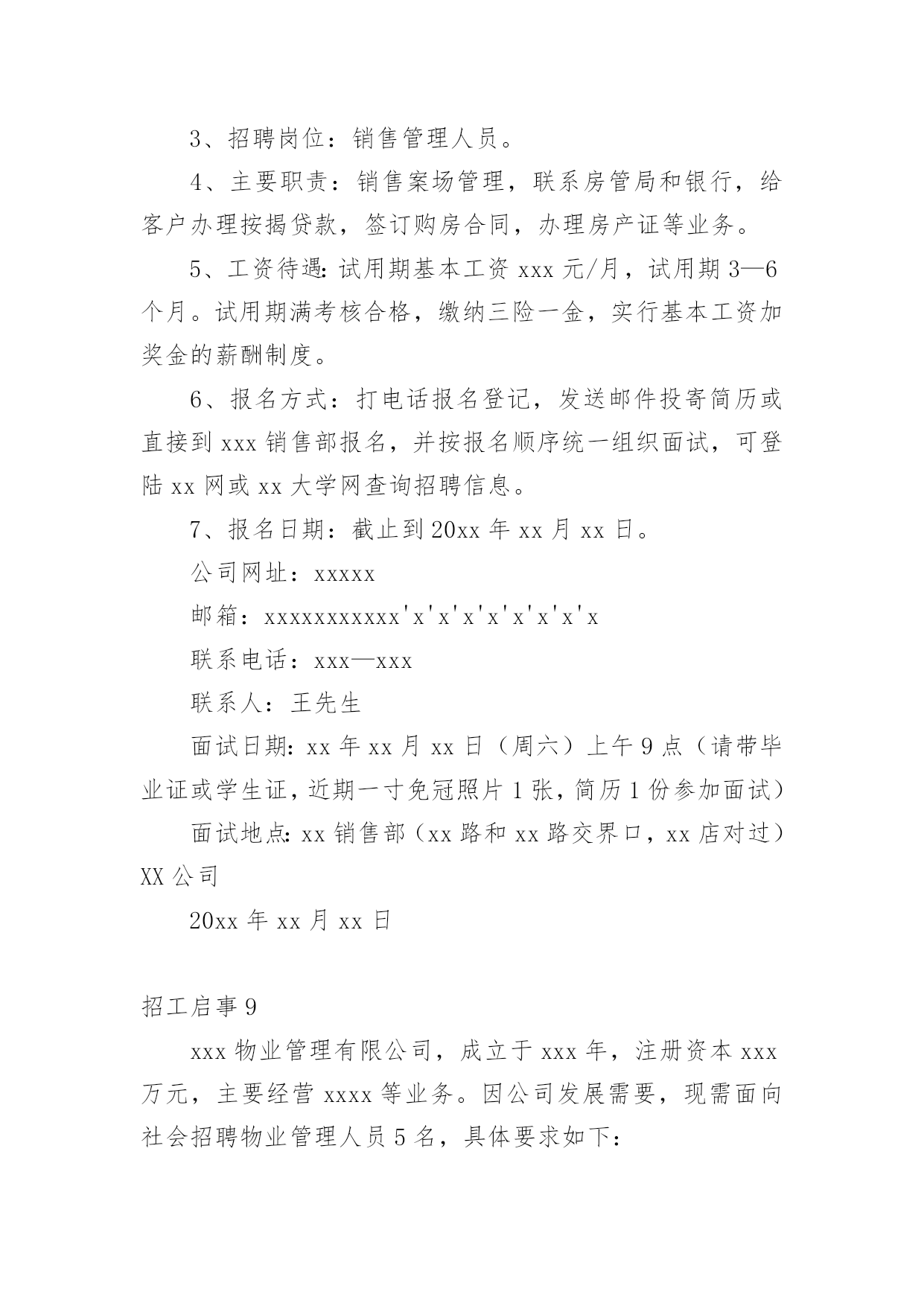 3、招聘岗位：销售管理人员。

4、主要职责：销售案场管理，联系房管局和银行，给客户办理按揭贷款，签订购房合同，办理房产证等业务。

5、工资待遇：试用期基本工资 xxx 元/月，试用期 3—6 个月。试用期满考核合格，缴纳三险一金，实行基本工资加奖金的薪酬制度。

6、报名方式：打电话报名登记，发送邮件投寄简历或直接到 xxx 销售部报名，并按报名顺序统一组织面试，可登陆 xx 网或 xx 大学网查询招聘信息。

7、报名日期：截止到 20xx 年 xx 月 xx 日。

公司网址：xxxxx

邮箱：xxxxxxxxxxx'x'x'x'x'x'x'x'x

联系电话：xxx—xxx

联系人：王先生

面试日期：xx 年 xx 月 xx 日（周六）上午 9 点（请带毕业证或学生证，近期一寸免冠照片 1 张，简历 1 份参加面试）

面试地点：xx 销售部（xx 路和 xx 路交界口，xx 店对过）

XX 公司

20xx 年 xx 月 xx 日

招工启事 9

xxx 物业管理有限公司，成立于 xxx 年，注册资本 xxx 万元，主要经营 xxxx 等业务。因公司发展需要，现需面向社会招聘物业管理人员 5 名，具体要求如下：